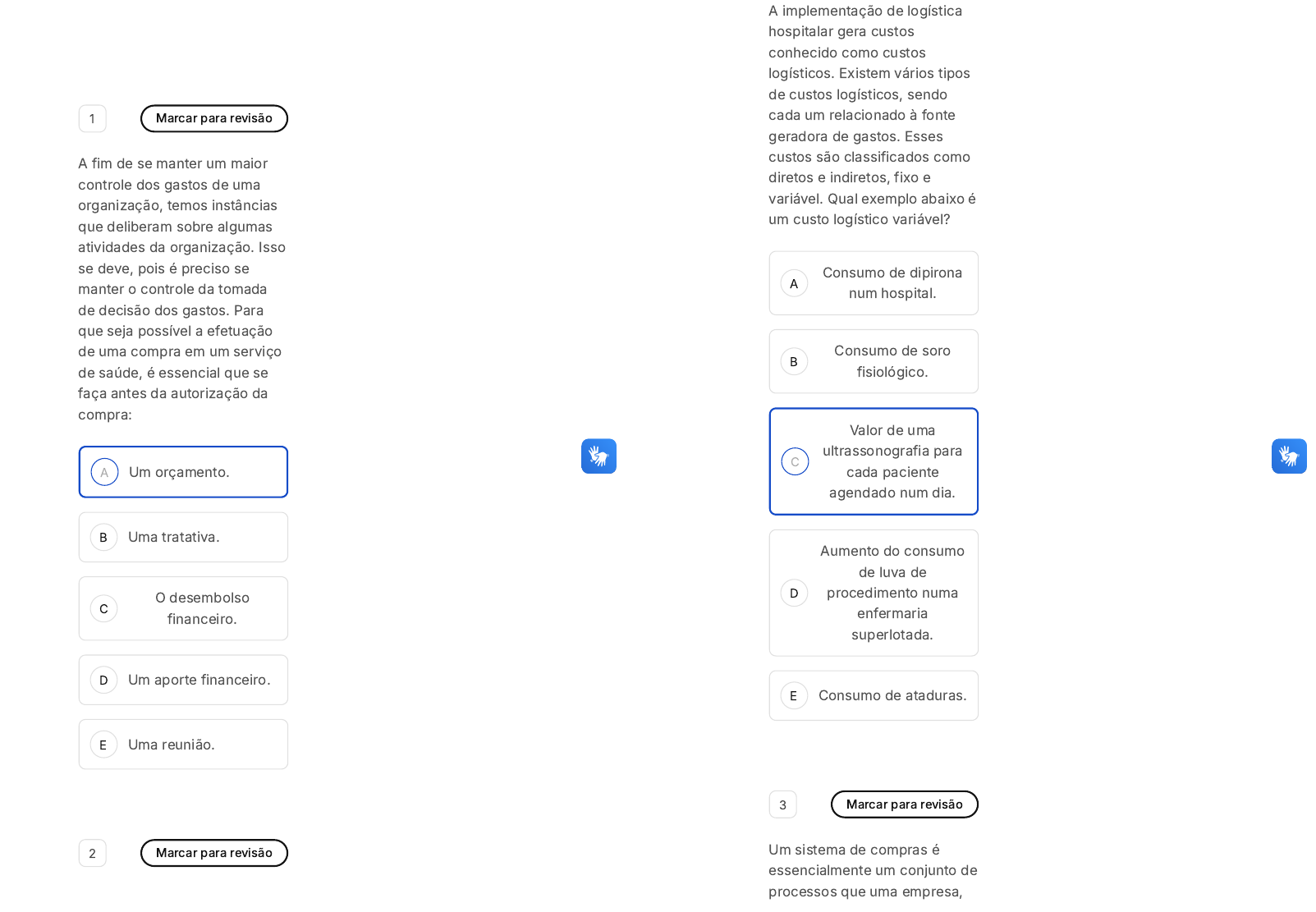 1

Marcar para revisão

A fim de se manter um maior controle dos gastos de uma organização, temos instâncias que deliberam sobre algumas atividades da organização. Isso se deve, pois é preciso se manter o controle da tomada de decisão dos gastos. Para que seja possível a efetuação de uma compra em um serviço de saúde, é essencial que se faça antes da autorização da compra:

A Um orçamento.

B Uma tratativa.

C O desembolso financeiro.

D Um aporte financeiro.

E Uma reunião.

2

Marcar para revisão

A implementação de logística hospitalar gera custos conhecido como custos logísticos. Existem vários tipos de custos logísticos, sendo cada um relacionado à fonte geradora de gastos. Esses custos são classificados como diretos e indiretos, fixo e variável. Qual exemplo abaixo é um custo logístico variável?

A Consumo de dipirona num hospital.

B Consumo de soro fisiológico.

C Valor de uma ultrassonografia para cada paciente agendado num dia.

D Aumento do consumo de luva de procedimento numa enfermaria superlotada.

E Consumo de ataduras.

3

Marcar para revisão

Um sistema de compras é essencialmente um conjunto de processos que uma empresa,